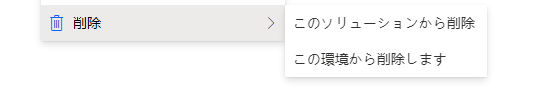 削除

このソリューションから削除

この環境から削除します